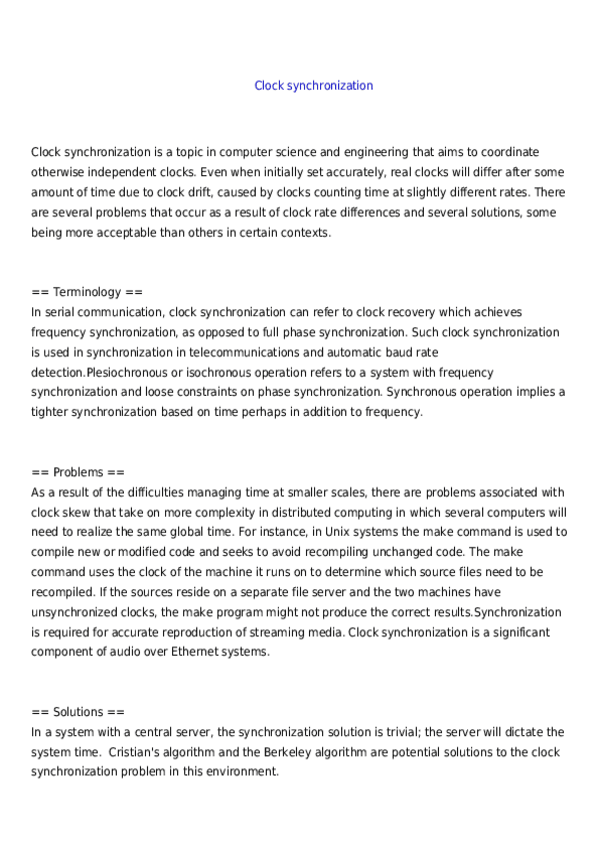 Clock synchronization

Clock synchronization is a topic in computer science and engineering that aims to coordinate otherwise independent clocks. Even when initially set accurately, real clocks will differ after some amount of time due to clock drift, caused by clocks counting time at slightly different rates. There are several problems that occur as a result of clock rate differences and several solutions, some being more acceptable than others in certain contexts.

== Terminology ==
In serial communication, clock synchronization can refer to clock recovery which achieves frequency synchronization, as opposed to full phase synchronization. Such clock synchronization is used in synchronization in telecommunications and automatic baud rate detection.Plesiochronous or isochronous operation refers to a system with frequency synchronization and loose constraints on phase synchronization. Synchronous operation implies a tighter synchronization based on time perhaps in addition to frequency.

== Problems ==
As a result of the difficulties managing time at smaller scales, there are problems associated with clock skew that take on more complexity in distributed computing in which several computers will need to realize the same global time. For instance, in Unix systems the make command is used to compile new or modified code and seeks to avoid recompiling unchanged code. The make command uses the clock of the machine it runs on to determine which source files need to be recompiled. If the sources reside on a separate file server and the two machines have unsynchronized clocks, the make program might not produce the correct results.Synchronization is required for accurate reproduction of streaming media. Clock synchronization is a significant component of audio over Ethernet systems.

== Solutions ==
In a system with a central server, the synchronization solution is trivial; the server will dictate the system time. Cristian's algorithm and the Berkeley algorithm are potential solutions to the clock synchronization problem in this environment.